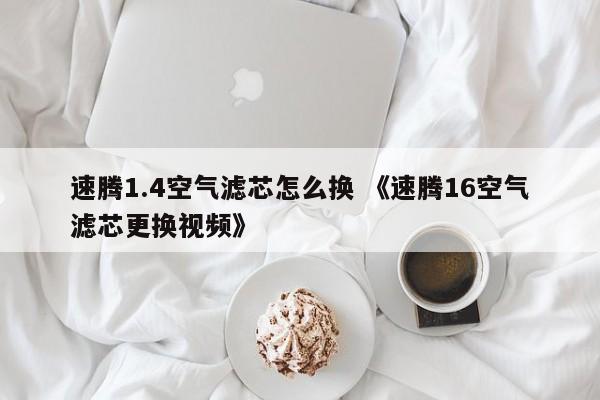 速腾1.4空气滤芯怎么换 《速腾16空气滤芯更换视频》